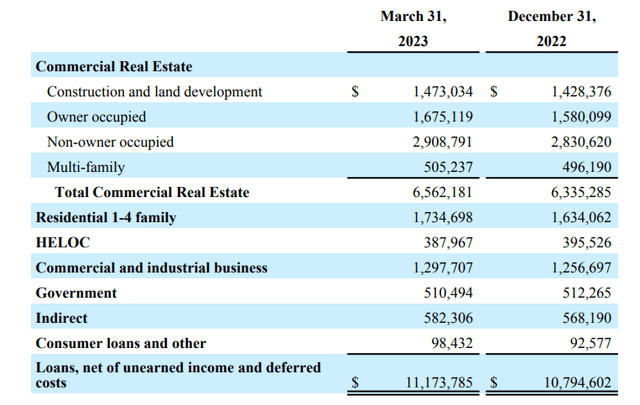 |  | March 31, 2023 | December 31, 2022 |
|---|---|---|
| Commercial Real Estate |  |  |
| Construction and land development | $ 1,473,034 | $ 1,428,376 |
| Owner occupied | 1,675,119 | 1,580,099 |
| Non-owner occupied | 2,908,791 | 2,830,620 |
| Multi-family | 505,237 | 496,190 |
| Total Commercial Real Estate | 6,562,181 | 6,335,285 |
| Residential 1-4 family | 1,734,698 | 1,634,062 |
| HELOC | 387,967 | 395,526 |
| Commercial and industrial business | 1,297,707 | 1,256,697 |
| Government | 510,494 | 512,265 |
| Indirect | 582,306 | 568,190 |
| Consumer loans and other | 98,432 | 92,577 |
| Loans, net of unearned income and deferred costs | $ 11,173,785 | $ 10,794,602 |